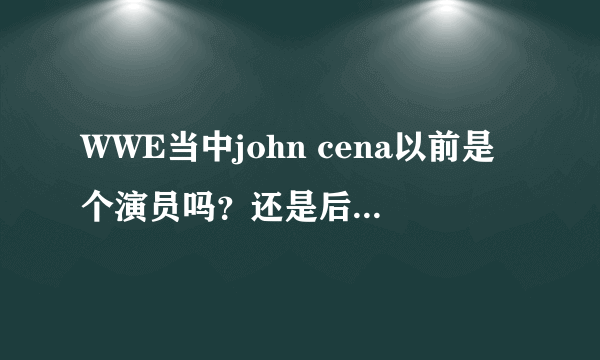 WWE当中john cena以前是个演员吗？还是后...